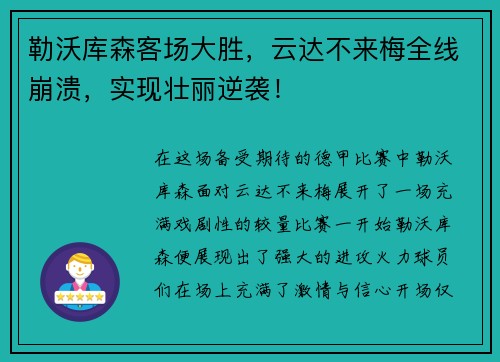 勒沃库森客场大胜，云达不来梅全线崩溃，实现壮丽逆袭！

在这场备受期待的德甲比赛中勒沃库森面对云达不来梅展开了一场充满戏剧性的较量比赛一开始勒沃库森便展现出了强大的进攻火力球员们在场上充满了激情与信心开场仅